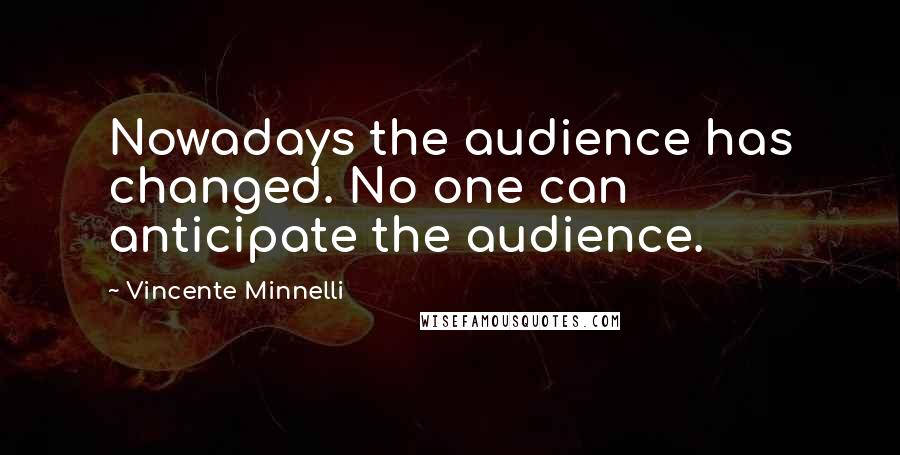 Nowadays the audience has changed. No one can anticipate the audience.

~ Vincente Minnelli

WISEFAMOUSQUOTES.COM